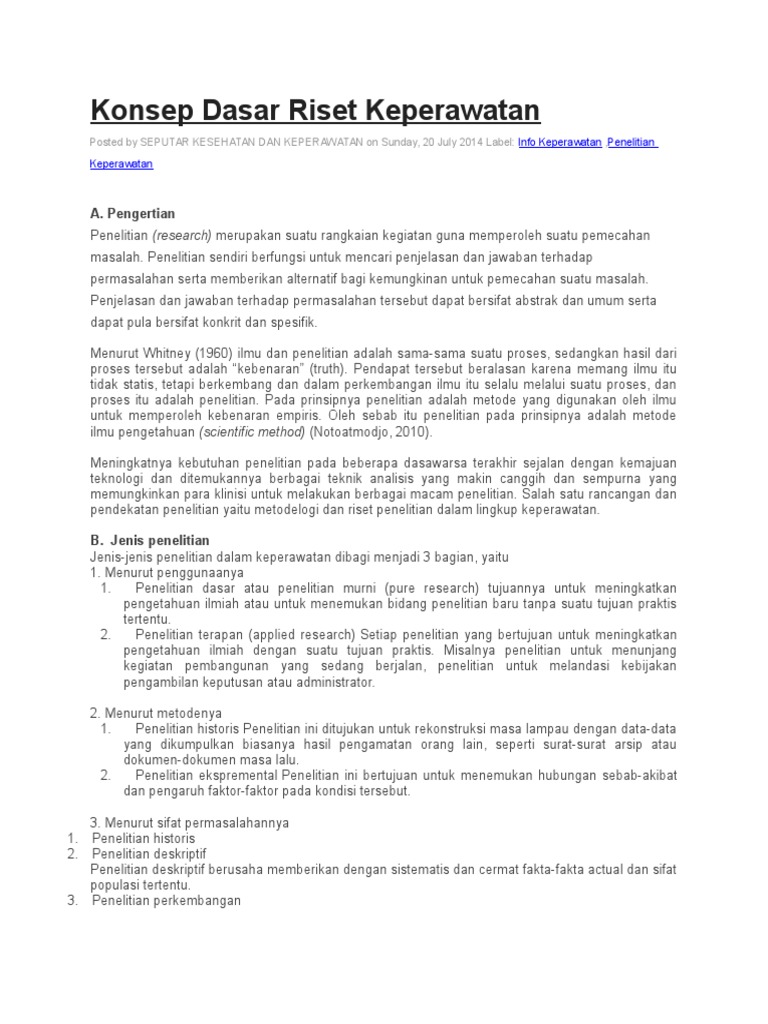 Konsep Dasar Riset Keperawatan

Posted by SEPUTAR KESEHATAN DAN KEPERAWATAN on Sunday, 20 July 2014 Label: Info Keperawatan Penelitian Keperawatan

A. Pengertian

Penelitian (research) merupakan suatu rangkaian kegiatan guna memperoleh suatu pemecahan masalah. Penelitian sendiri berfungsi untuk mencari penjelasan dan jawaban terhadap permasalahan serta memberikan alternatif bagi kemungkinan untuk pemecahan suatu masalah. Penjelasan dan jawaban terhadap permasalahan tersebut dapat bersifat abstrak dan umum serta dapat pula bersifat konkrit dan spesifik.

Menurut Whitney (1960) ilmu dan penelitian adalah sama-sama suatu proses, sedangkan hasil dari proses tersebut adalah "kebenaran" (truth). Pendapat tersebut beralasan karena memang ilmu itu tidak statis, tetapi berkembang dan dalam perkembangan ilmu itu selalu melalui suatu proses, dan proses itu adalah penelitian. Pada prinsipnya penelitian adalah metode yang digunakan oleh ilmu untuk memperoleh kebenaran empiris. Oleh sebab itu penelitian pada prinsipnya adalah metode ilmu pengetahuan (scientific method) (Notoatmodjo, 2010).

Meningkatnya kebutuhan penelitian pada beberapa dasawarsa terakhir sejalan dengan kemajuan teknologi dan ditemukannya berbagai teknik analisis yang makin canggih dan sempurna yang memungkinkan para klinisi untuk melakukan berbagai macam penelitian. Salah satu rancangan dan pendekatan penelitian yaitu metodelogi dan riset penelitian dalam lingkup keperawatan.

B. Jenis penelitian
Jenis-jenis penelitian dalam keperawatan dibagi menjadi 3 bagian, yaitu
1. Menurut penggunaanya
1. Penelitian dasar atau penelitian murni (pure research) tujuannya untuk meningkatkan pengetahuan ilmiah atau untuk menemukan bidang penelitian baru tanpa suatu tujuan praktis tertentu.
2. Penelitian terapan (applied research) Setiap penelitian yang bertujuan untuk meningkatkan pengetahuan ilmiah dengan suatu tujuan praktis. Misalnya penelitian untuk menunjang kegiatan pembangunan yang sedang berjalan, penelitian untuk melandasi kebijakan pengambilan keputusan atau administrator.

2. Menurut metodenya
1. Penelitian historis Penelitian ini ditujukan untuk rekonstruksi masa lampau dengan data-data yang dikumpulkan biasanya hasil pengamatan orang lain, seperti surat-surat arsip atau dokumen-dokumen masa lalu.
2. Penelitian ekspremental Penelitian ini bertujuan untuk menemukan hubungan sebab-akibat dan pengaruh faktor-faktor pada kondisi tersebut.

3. Menurut sifat permasalahannya
1. Penelitian historis
2. Penelitian deskriptif
Penelitian deskriptif berusaha memberikan dengan sistematis dan cermat fakta-fakta actual dan sifat populasi tertentu.
3. Penelitian perkembangan